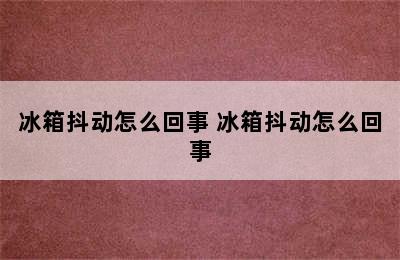 冰箱抖动怎么回事 冰箱抖动怎么回事